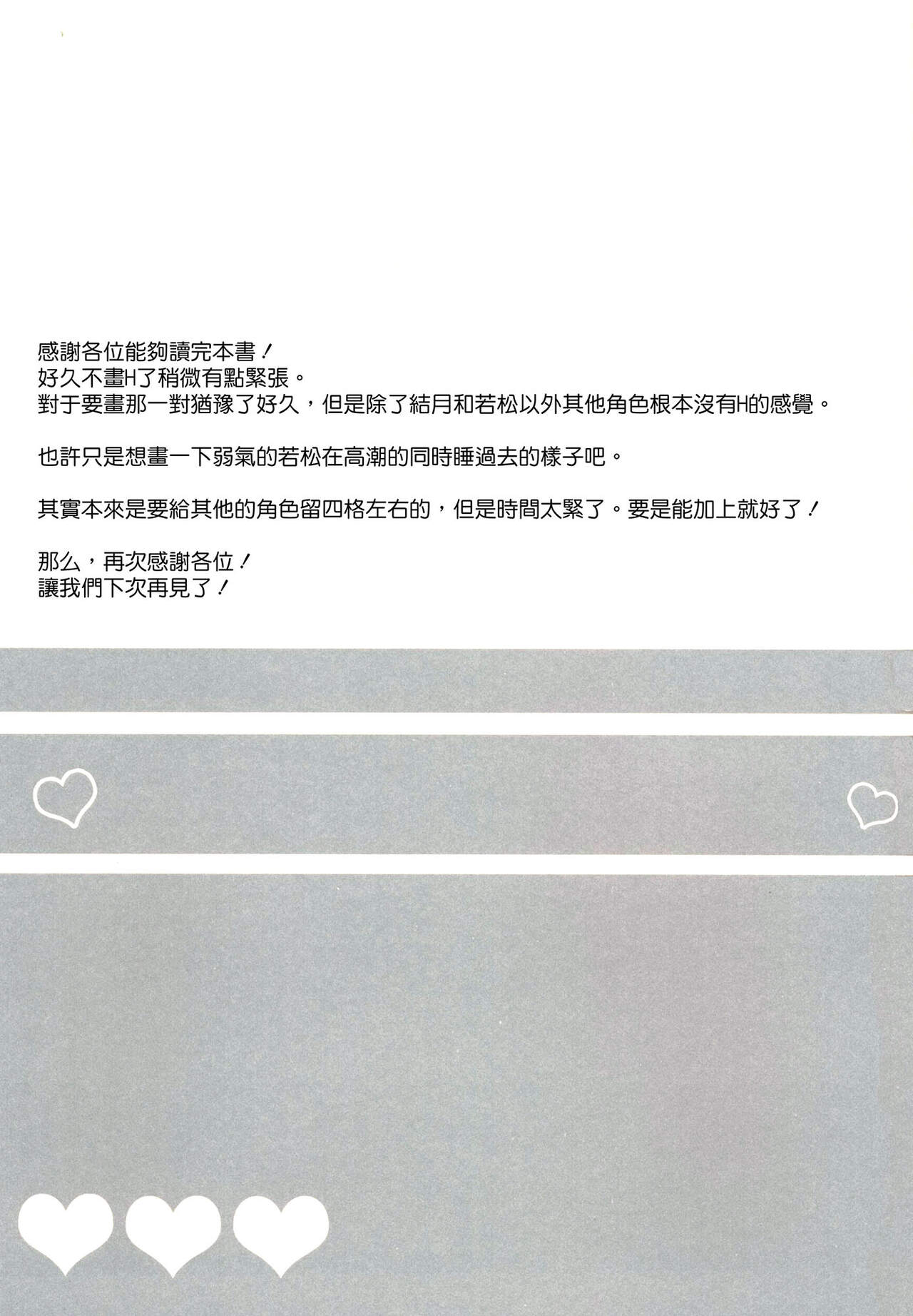 感謝各位能夠讀完本書！
好久不畫H了稍微有點緊張。
對于要畫那一對猶豫了好久，但是除了結月和若松以外其他角色根本沒有H的感覺。

也許只是想畫一下弱氣的若松在高潮的同時睡過去的樣子吧。

其實本來是要給其他的角色留四格左右的，但是時間太緊了。要是能加上就好了！

那么，再次感謝各位！
讓我們下次再見了！